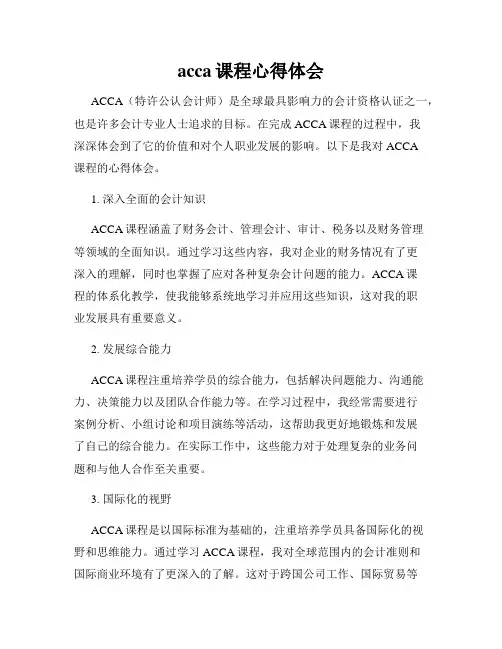 acca 课程心得体会

ACCA（特许公认会计师）是全球最具影响力的会计资格认证之一，也是许多会计专业人士追求的目标。在完成 ACCA 课程的过程中，我深深体会到了它的价值和对个人职业发展的影响。以下是我对 ACCA 课程的心得体会。

1. 深入全面的会计知识

ACCA 课程涵盖了财务会计、管理会计、审计、税务以及财务管理等领域的全面知识。通过学习这些内容，我对企业的财务情况有了更深入的理解，同时也掌握了应对各种复杂会计问题的能力。ACCA 课程的体系化教学，使我能够系统地学习并应用这些知识，这对我的职业发展具有重要意义。

2. 发展综合能力

ACCA 课程注重培养学员的综合能力，包括解决问题能力、沟通能力、决策能力以及团队合作能力等。在学习过程中，我经常需要进行案例分析、小组讨论和项目演练等活动，这帮助我更好地锻炼和发展了自己的综合能力。在实际工作中，这些能力对于处理复杂的业务问题和与他人合作至关重要。

3. 国际化的视野

ACCA 课程是以国际标准为基础的，注重培养学员具备国际化的视野和思维能力。通过学习 ACCA 课程，我对全球范围内的会计准则和国际商业环境有了更深入的了解。这对于跨国公司工作、国际贸易等